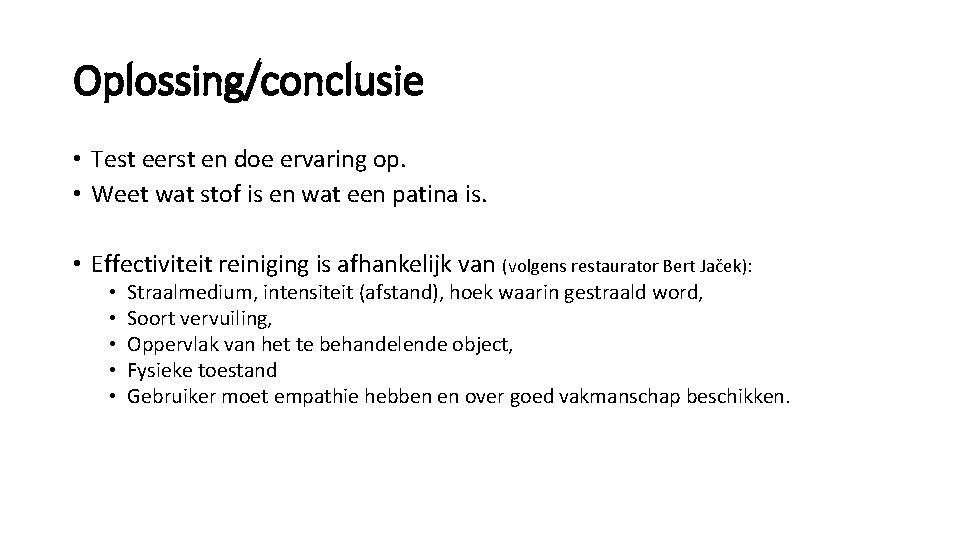 Oplossing/conclusie

• Test eerst en doe ervaring op.
• Weet wat stof is en wat een patina is.

• Effectiviteit reiniging is afhankelijk van (volgens restaurator Bert Jaček):
  • Straalmedium, intensiteit (afstand), hoek waarin gestraald word,
  • Soort vervuiling,
  • Oppervlak van het te behandelende object,
  • Fysieke toestand
  • Gebruiker moet empathie hebben en over goed vakmanschap beschikken.